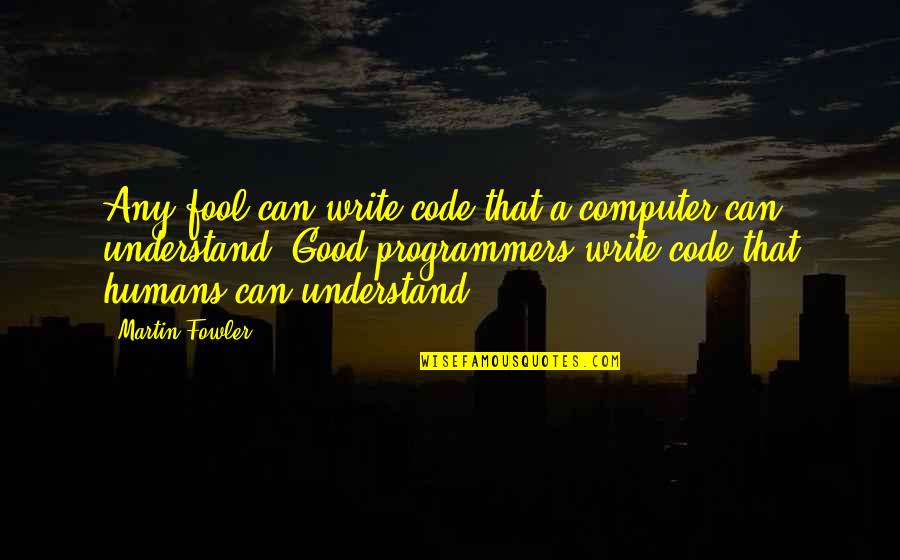 Any fool can write code that a computer can understand. Good programmers write code that humans can understand.

Martin Fowler

WISEFAMOUSQUOTES.COM